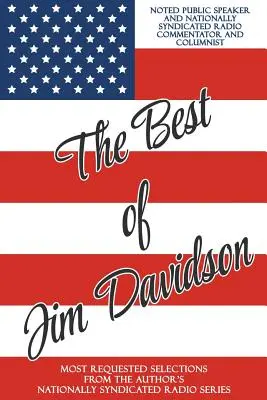 NOTED PUBLIC SPEAKER AND NATIONALLY SYNDICATED RADIO COMMENTATOR, AND COLUMNIST

The Best of Jim Davidson

MOST REQUESTED SELECTIONS FROM THE AUTHOR'S NATIONALLY SYNDICATED RADIO SERIES